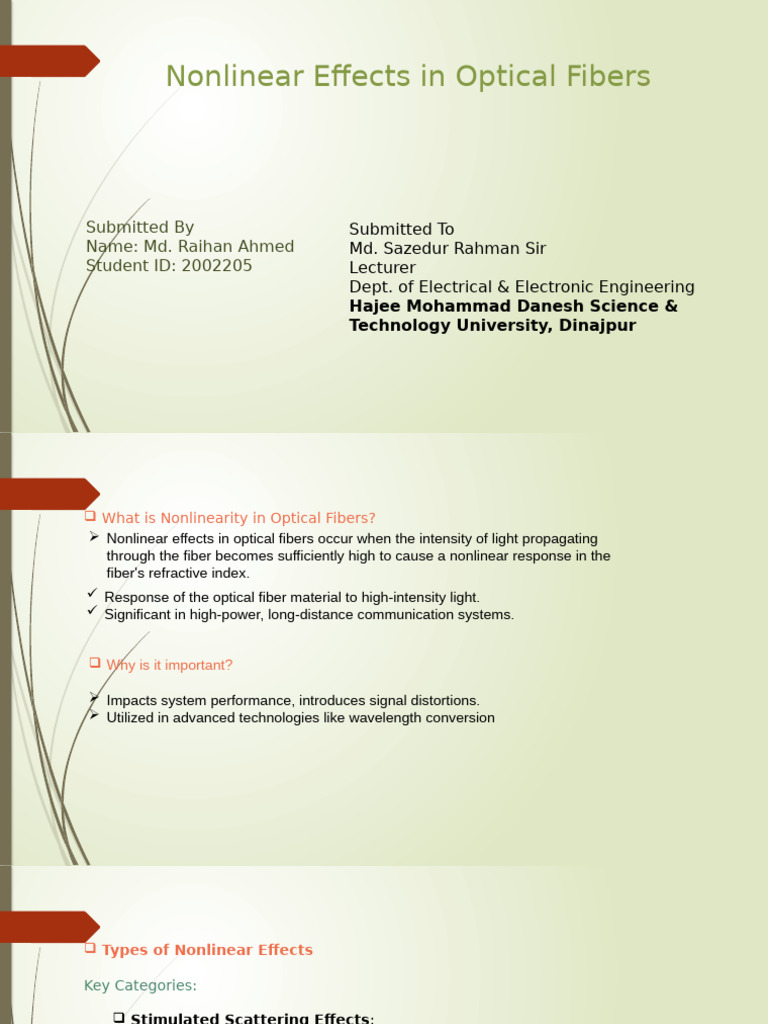 Nonlinear Effects in Optical Fibers

Submitted By
Name: Md. Raihan Ahmed
Student ID: 2002205

Submitted To
Md. Sazedur Rahman Sir
Lecturer
Dept. of Electrical & Electronic Engineering
Hajee Mohammad Danesh Science & Technology University, Dinajpur

❑ What is Nonlinearity in Optical Fibers?

➢ Nonlinear effects in optical fibers occur when the intensity of light propagating through the fiber becomes sufficiently high to cause a nonlinear response in the fiber's refractive index.

✓ Response of the optical fiber material to high-intensity light.
✓ Significant in high-power, long-distance communication systems.

❑ Why is it important?

➢ Impacts system performance, introduces signal distortions.
➢ Utilized in advanced technologies like wavelength conversion

❑ Types of Nonlinear Effects

Key Categories:

❑ Stimulated Scattering Effects: